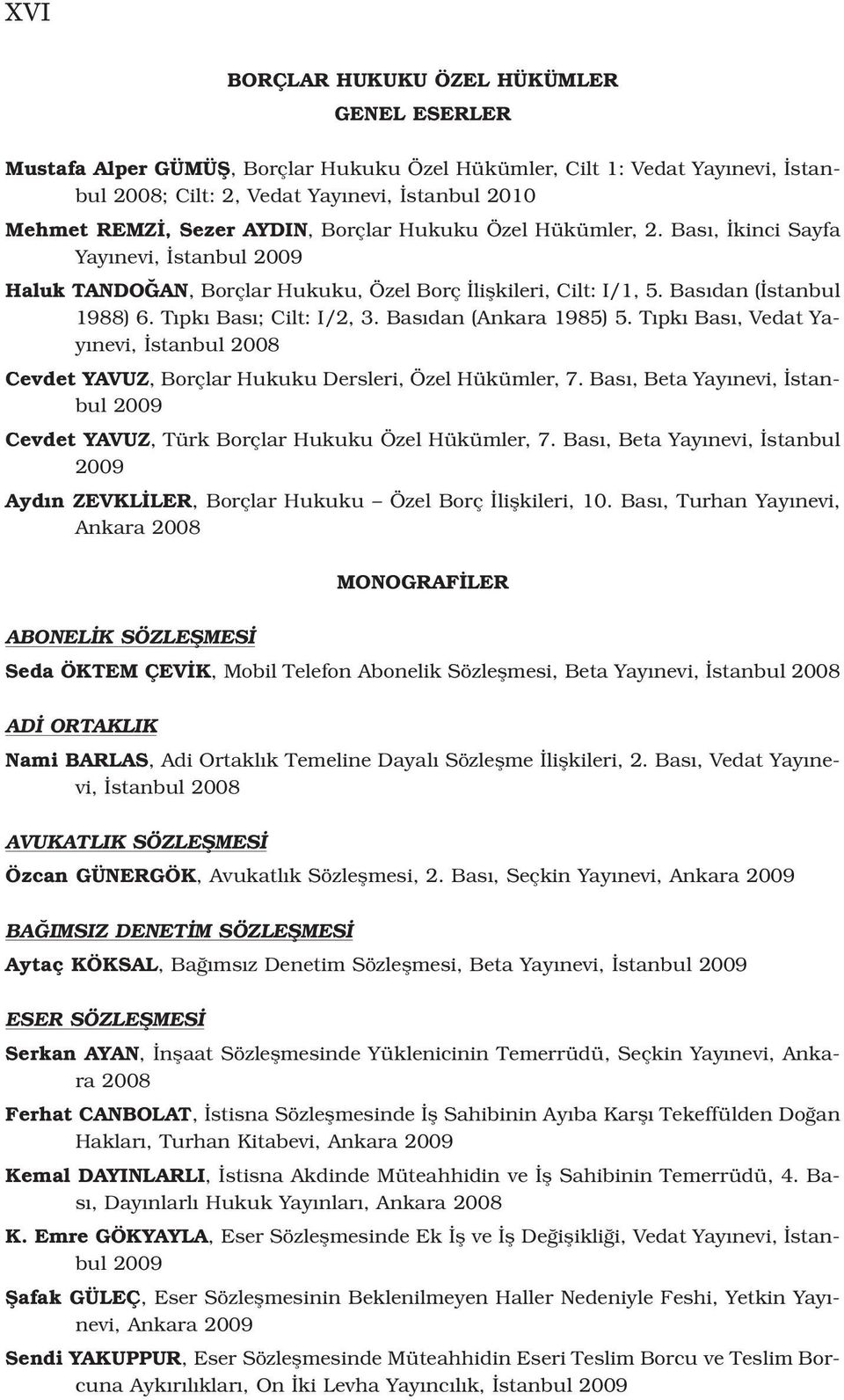 XVI

BORÇLAR HUKUKU ÖZEL HÜKÜMLER

GENEL ESERLER

Mustafa Alper GÜMÜŞ, Borçlar Hukuku Özel Hükümler, Cilt 1: Vedat Yayınevi, İstanbul 2008; Cilt: 2, Vedat Yayınevi, İstanbul 2010

Mehmet REMZİ, Sezer AYDIN, Borçlar Hukuku Özel Hükümler, 2. Bası, İkinci Sayfa Yayınevi, İstanbul 2009

Haluk TANDOĞAN, Borçlar Hukuku, Özel Borç İlişkileri, Cilt: I/1, 5. Basıdan (İstanbul 1988) 6. Tıpkı Bası; Cilt: I/2, 3. Basıdan (Ankara 1985) 5. Tıpkı Bası, Vedat Yayınevi, İstanbul 2008

Cevdet YAVUZ, Borçlar Hukuku Dersleri, Özel Hükümler, 7. Bası, Beta Yayınevi, İstanbul 2009

Cevdet YAVUZ, Türk Borçlar Hukuku Özel Hükümler, 7. Bası, Beta Yayınevi, İstanbul 2009

Aydın ZEVKLİLER, Borçlar Hukuku – Özel Borç İlişkileri, 10. Bası, Turhan Yayınevi, Ankara 2008

MONOGRAFİLER

ABONELİK SÖZLEŞMESİ

Seda ÖKTEM ÇEVİK, Mobil Telefon Abonelik Sözleşmesi, Beta Yayınevi, İstanbul 2008

ADİ ORTAKLIK

Nami BARLAS, Adi Ortaklık Temeline Dayalı Sözleşme İlişkileri, 2. Bası, Vedat Yayınevi, İstanbul 2008

AVUKATLIK SÖZLEŞMESİ

Özcan GÜNERGÖK, Avukatlık Sözleşmesi, 2. Bası, Seçkin Yayınevi, Ankara 2009

BAĞIMSIZ DENETİM SÖZLEŞMESİ

Aytaç KÖKSAL, Bağımsız Denetim Sözleşmesi, Beta Yayınevi, İstanbul 2009

ESER SÖZLEŞMESİ

Serkan AYAN, İnşaat Sözleşmesinde Yüklenicinin Temerrüdü, Seçkin Yayınevi, Ankara 2008

Ferhat CANBOLAT, İstisna Sözleşmesinde İş Sahibinin Ayıba Karşı Tekeffülden Doğan Hakları, Turhan Kitabevi, Ankara 2009

Kemal DAYINLARLI, İstisna Akdinde Müteahhidin ve İş Sahibinin Temerrüdü, 4. Bası, Dayınlarlı Hukuk Yayınları, Ankara 2008

K. Emre GÖKYAYLA, Eser Sözleşmesinde Ek İş ve İş Değişikliği, Vedat Yayınevi, İstanbul 2009

Şafak GÜLEÇ, Eser Sözleşmesinin Beklenilmeyen Haller Nedeniyle Feshi, Yetkin Yayınevi, Ankara 2009

Sendi YAKUPPUR, Eser Sözleşmesinde Müteahhidin Eseri Teslim Borcu ve Teslim Borcuna Aykırılıkları, On İki Levha Yayıncılık, İstanbul 2009